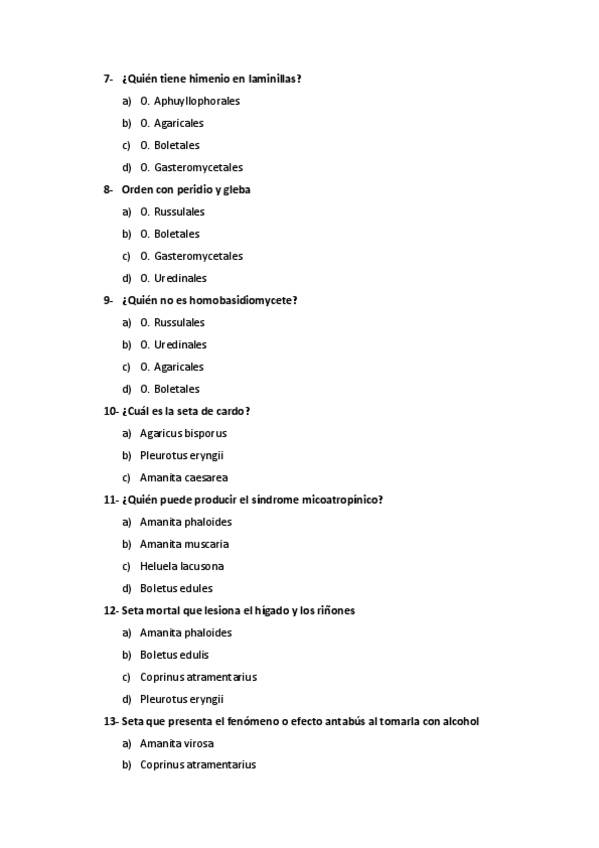 7- ¿Quién tiene himenio en laminillas?

a) O. Aphuyllophorales

b) O. Agaricales

c) O. Boletales

d) O. Gasteromycetales

8- Orden con peridio y gleba

a) O. Russulales

b) O. Boletales

c) O. Gasteromycetales

d) O. Uredinales

9- ¿Quién no es homobasidiomycete?

a) O. Russulales

b) O. Uredinales

c) O. Agaricales

d) O. Boletales

10- ¿Cuál es la seta de cardo?

a) Agaricus bisporus

b) Pleurotus eryngii

c) Amanita caesarea

11- ¿Quién puede producir el síndrome micoatropínico?

a) Amanita phaloides

b) Amanita muscaria

c) Heluela lacusona

d) Boletus edules

12- Seta mortal que lesiona el hígado y los riñones

a) Amanita phaloides

b) Boletus edulis

c) Coprinus atramentarius

d) Pleurotus eryngii

13- Seta que presenta el fenómeno o efecto antabús al tomarla con alcohol

a) Amanita virosa

b) Coprinus atramentarius